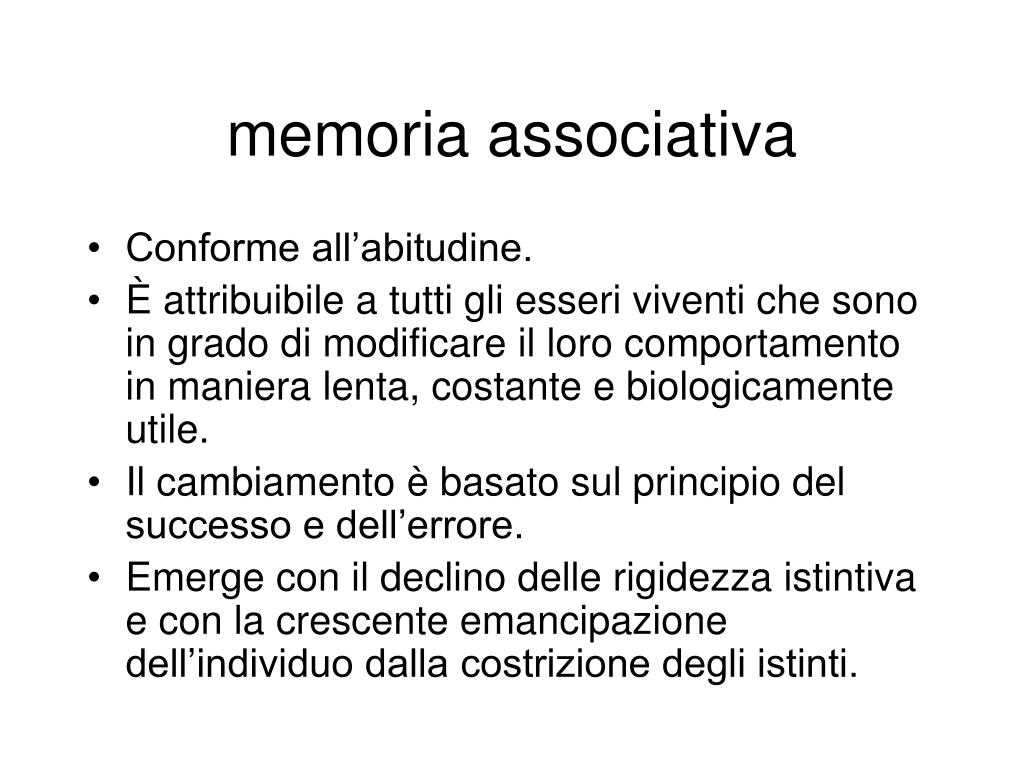 memoria associativa

• Conforme all’abitudine.
• È attribuibile a tutti gli esseri viventi che sono in grado di modificare il loro comportamento in maniera lenta, costante e biologicamente utile.
• Il cambiamento è basato sul principio del successo e dell’errore.
• Emerge con il declino delle rigidezza istintiva e con la crescente emancipazione dell’individuo dalla costrizione degli istinti.